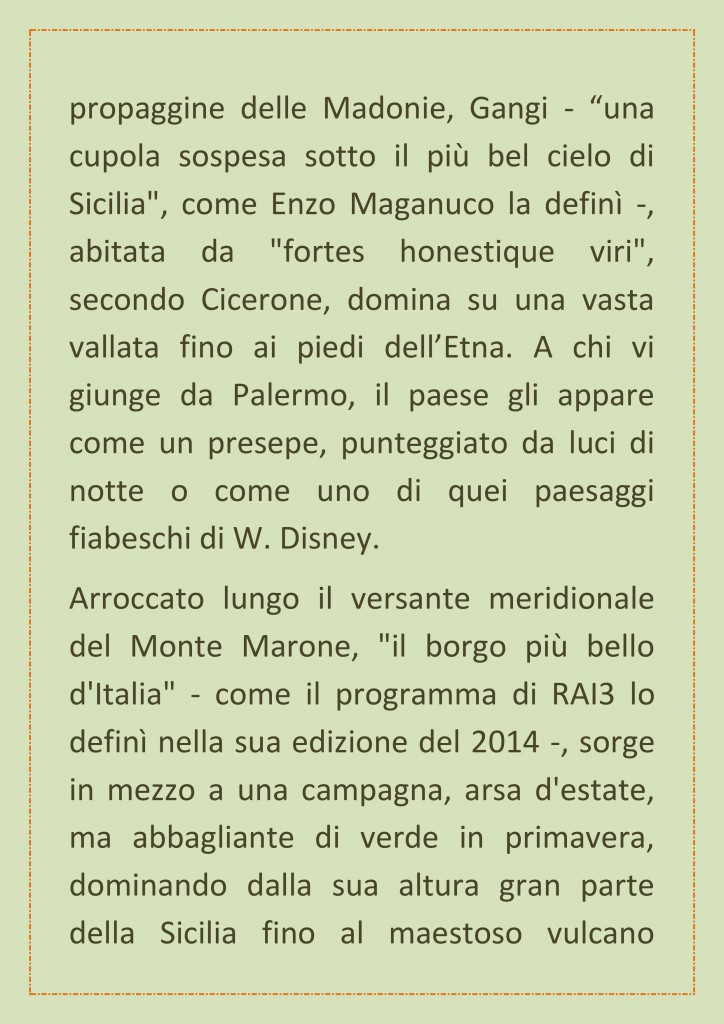 propaggine delle Madonie, Gangi - “una cupola sospesa sotto il più bel cielo di Sicilia", come Enzo Maganuco la definì -, abitata da "fortes honestique viri", secondo Cicerone, domina su una vasta vallata fino ai piedi dell’Etna. A chi vi giunge da Palermo, il paese gli appare come un presepe, punteggiato da luci di notte o come uno di quei paesaggi fiabeschi di W. Disney.

Arroccato lungo il versante meridionale del Monte Marone, "il borgo più bello d'Italia" - come il programma di RAI3 lo definì nella sua edizione del 2014 -, sorge in mezzo a una campagna, arsa d'estate, ma abbagliante di verde in primavera, dominando dalla sua altura gran parte della Sicilia fino al maestoso vulcano